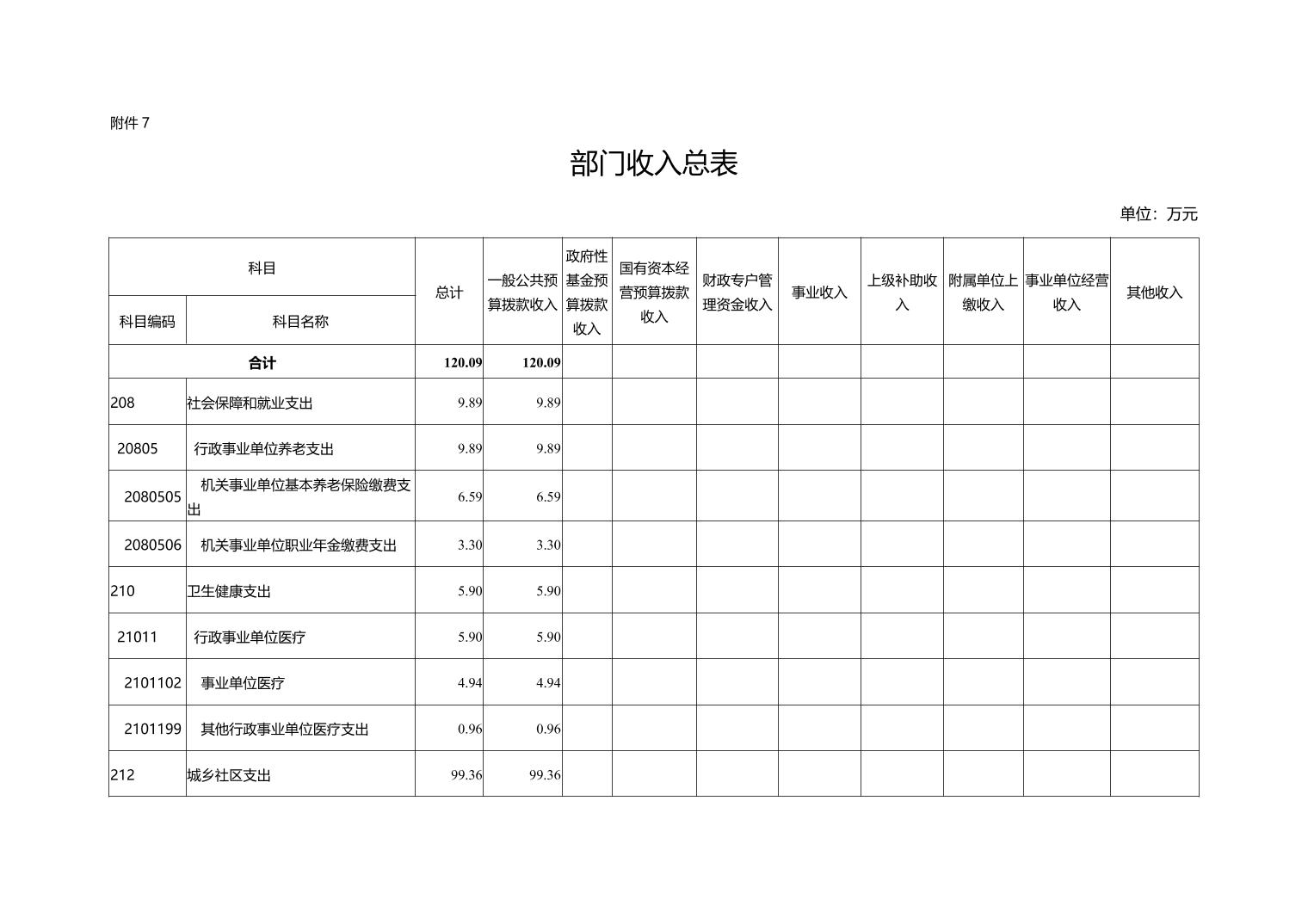 附件 7

部门收入总表

单位：万元

| 科目编码 | 科目名称 | 总计 | 一般公共预算拨款收入 | 政府性基金预算拨款收入 | 国有资本经营预算拨款收入 | 财政专户管理资金收入 | 事业收入 | 上级补助收入 | 附属单位上缴收入 | 事业单位经营收入 | 其他收入 |
|---|---|---|---|---|---|---|---|---|---|---|---|
| 合计 | | 120.09 | 120.09 | | | | | | | | |
| 208 | 社会保障和就业支出 | 9.89 | 9.89 | | | | | | | | |
| 20805 | 行政事业单位养老支出 | 9.89 | 9.89 | | | | | | | | |
| 2080505 | 机关事业单位基本养老保险缴费支出 | 6.59 | 6.59 | | | | | | | | |
| 2080506 | 机关事业单位职业年金缴费支出 | 3.30 | 3.30 | | | | | | | | |
| 210 | 卫生健康支出 | 5.90 | 5.90 | | | | | | | | |
| 21011 | 行政事业单位医疗 | 5.90 | 5.90 | | | | | | | | |
| 2101102 | 事业单位医疗 | 4.94 | 4.94 | | | | | | | | |
| 2101199 | 其他行政事业单位医疗支出 | 0.96 | 0.96 | | | | | | | | |
| 212 | 城乡社区支出 | 99.36 | 99.36 | | | | | | | | |